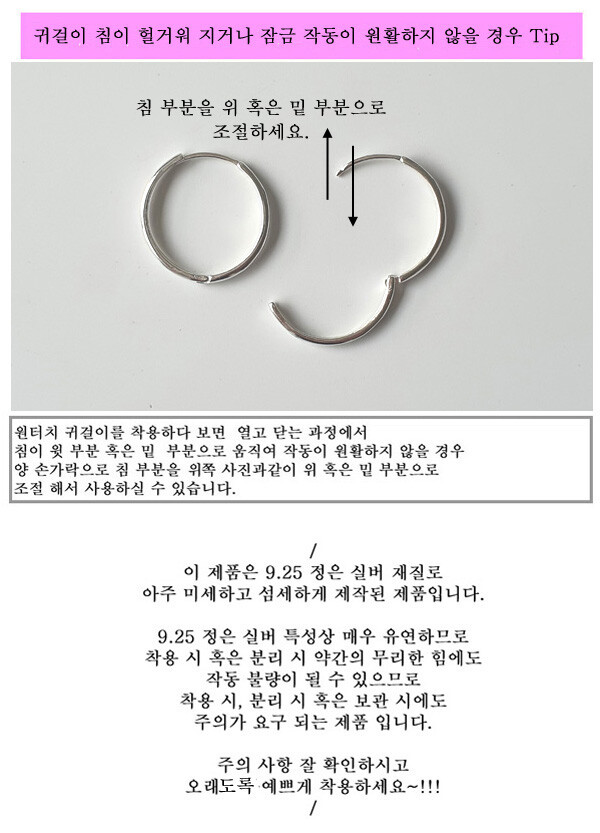 귀걸이 침이 헐거워 지거나 잠금 작동이 원활하지 않을 경우 Tip

침 부분을 위 혹은 밑 부분으로
조절하세요.

원터치 귀걸이를 착용하다 보면 열고 닫는 과정에서
침이 윗 부분 혹은 밑 부분으로 움직여 작동이 원활하지 않을 경우
양 손가락으로 침 부분을 위쪽 사진과같이 위 혹은 밑 부분으로
조절 해서 사용하실 수 있습니다.

/
이 제품은 9.25 정은 실버 재질로
아주 미세하고 섬세하게 제작된 제품입니다.

9.25 정은 실버 특성상 매우 유연하므로
착용 시 혹은 분리 시 약간의 무리한 힘에도
작동 불량이 될 수 있으므로
착용 시, 분리 시 혹은 보관 시에도
주의가 요구 되는 제품 입니다.

주의 사항 잘 확인하시고
오래도록 예쁘게 착용하세요~!!!
/